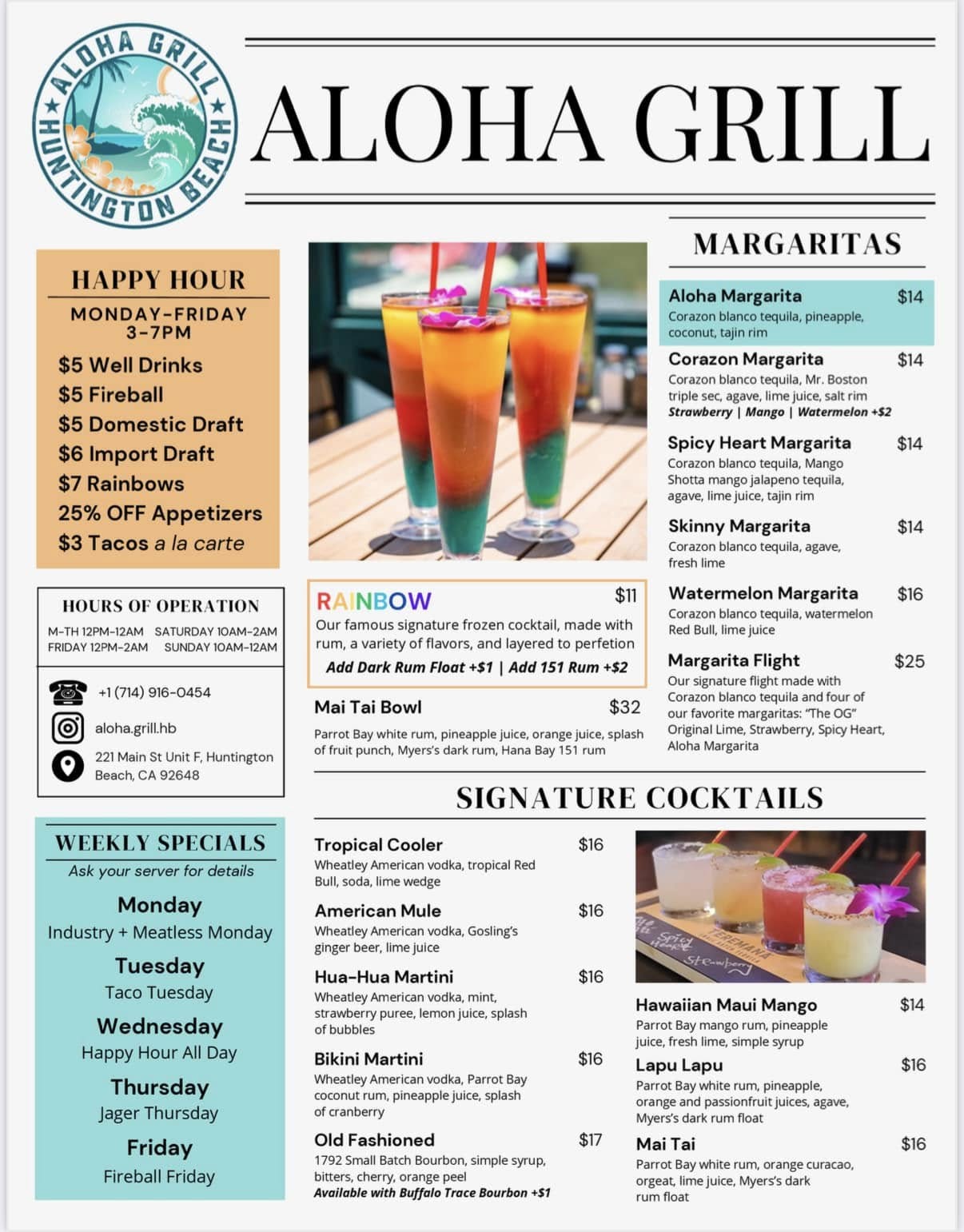 ALOHA GRILL ★ HUNTINGTON BEACH ★

ALOHA GRILL

HAPPY HOUR
MONDAY-FRIDAY
3-7PM
$5 Well Drinks
$5 Fireball
$5 Domestic Draft
$6 Import Draft
$7 Rainbows
25% OFF Appetizers
$3 Tacos a la carte

HOURS OF OPERATION
M-TH 12PM-12AM SATURDAY 10AM-2AM
FRIDAY 12PM-2AM SUNDAY 10AM-12AM

+1 (714) 916-0454
aloha.grill.hb
221 Main St Unit F, Huntington Beach, CA 92648

WEEKLY SPECIALS
Ask your server for details
Monday
Industry + Meatless Monday
Tuesday
Taco Tuesday
Wednesday
Happy Hour All Day
Thursday
Jager Thursday
Friday
Fireball Friday

RAINBOW $11
Our famous signature frozen cocktail, made with rum, a variety of flavors, and layered to perfetion
Add Dark Rum Float +$1 | Add 151 Rum +$2

Mai Tai Bowl $32
Parrot Bay white rum, pineapple juice, orange juice, splash of fruit punch, Myers's dark rum, Hana Bay 151 rum

MARGARITAS

Aloha Margarita $14
Corazon blanco tequila, pineapple, coconut, tajin rim

Corazon Margarita $14
Corazon blanco tequila, Mr. Boston triple sec, agave, lime juice, salt rim
Strawberry | Mango | Watermelon +$2

Spicy Heart Margarita $14
Corazon blanco tequila, Mango Shotta mango jalapeno tequila, agave, lime juice, tajin rim

Skinny Margarita $14
Corazon blanco tequila, agave, fresh lime

Watermelon Margarita $16
Corazon blanco tequila, watermelon Red Bull, lime juice

Margarita Flight $25
Our signature flight made with Corazon blanco tequila and four of our favorite margaritas: "The OG" Original Lime, Strawberry, Spicy Heart, Aloha Margarita

SIGNATURE COCKTAILS

Tropical Cooler $16
Wheatley American vodka, tropical Red Bull, soda, lime wedge

American Mule $16
Wheatley American vodka, Gosling's ginger beer, lime juice

Hua-Hua Martini $16
Wheatley American vodka, mint, strawberry puree, lemon juice, splash of bubbles

Bikini Martini $16
Wheatley American vodka, Parrot Bay coconut rum, pineapple juice, splash of cranberry

Old Fashioned $17
1792 Small Batch Bourbon, simple syrup, bitters, cherry, orange peel
Available with Buffalo Trace Bourbon +$1

Spicy Heart TEREMANA Strawberry

Hawaiian Maui Mango $14
Parrot Bay mango rum, pineapple juice, fresh lime, simple syrup

Lapu Lapu $16
Parrot Bay white rum, pineapple, orange and passionfruit juices, agave, Myers's dark rum float

Mai Tai $16
Parrot Bay white rum, orange curacao, orgeat, lime juice, Myers's dark rum float